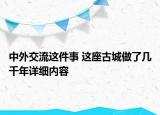 中外交流这件事 这座古城做了几千年详细内容